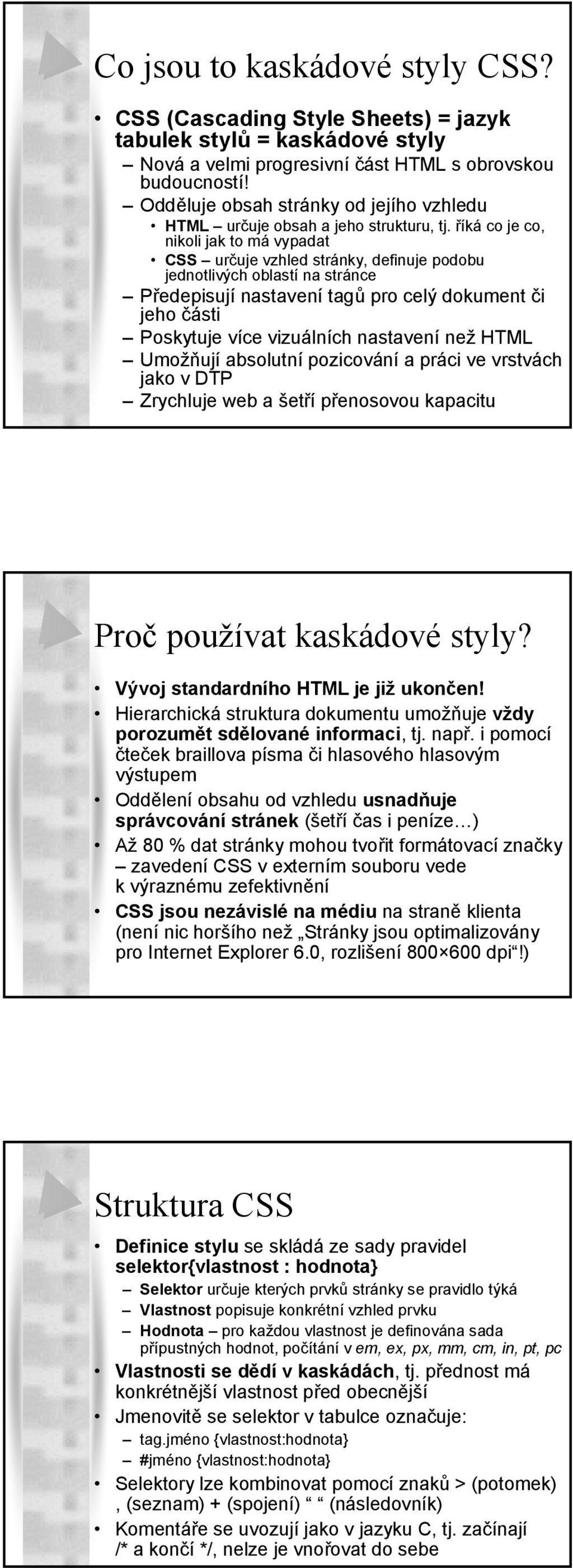 Co jsou to kaskádové styly CSS?

• CSS (Cascading Style Sheets) = jazyk tabulek stylů = kaskádové styly
– Nová a velmi progresivní část HTML s obrovskou budoucností!
– Odděluje obsah stránky od jejího vzhledu
• HTML – určuje obsah a jeho strukturu, tj. říká co je co, nikoli jak to má vypadat
• CSS – určuje vzhled stránky, definuje podobu jednotlivých oblastí na stránce
– Předepisují nastavení tagů pro celý dokument či jeho části
– Poskytuje více vizuálních nastavení než HTML
– Umožňují absolutní pozicování a práci ve vrstvách jako v DTP
– Zrychluje web a šetří přenosovou kapacitu

Proč používat kaskádové styly?

• Vývoj standardního HTML je již ukončen!
• Hierarchická struktura dokumentu umožňuje vždy porozumět sdělované informaci, tj. např. i pomocí čteček braillova písma či hlasového hlasovým výstupem
• Oddělení obsahu od vzhledu usnadňuje správcování stránek (šetří čas i peníze…)
• Až 80 % dat stránky mohou tvořit formátovací značky – zavedení CSS v externím souboru vede k výraznému zefektivnění
• CSS jsou nezávislé na médiu na straně klienta (není nic horšího než „Stránky jsou optimalizovány pro Internet Explorer 6.0, rozlišení 800×600 dpi“!)

Struktura CSS

• Definice stylu se skládá ze sady pravidel selektor{vlastnost : hodnota}
– Selektor určuje kterých prvků stránky se pravidlo týká
– Vlastnost popisuje konkrétní vzhled prvku
– Hodnota – pro každou vlastnost je definována sada přípustných hodnot, počítání v em, ex, px, mm, cm, in, pt, pc
• Vlastnosti se dědí v kaskádách, tj. přednost má konkrétnější vlastnost před obecnější
• Jmenovitě se selektor v tabulce označuje:
– tag.jméno {vlastnost:hodnota}
– #jméno {vlastnost:hodnota}
• Selektory lze kombinovat pomocí znaků > (potomek) , (seznam) + (spojení) “ “ (následovník)
• Komentáře se uvozují jako v jazyku C, tj. začínají /* a končí */, nelze je vnořovat do sebe